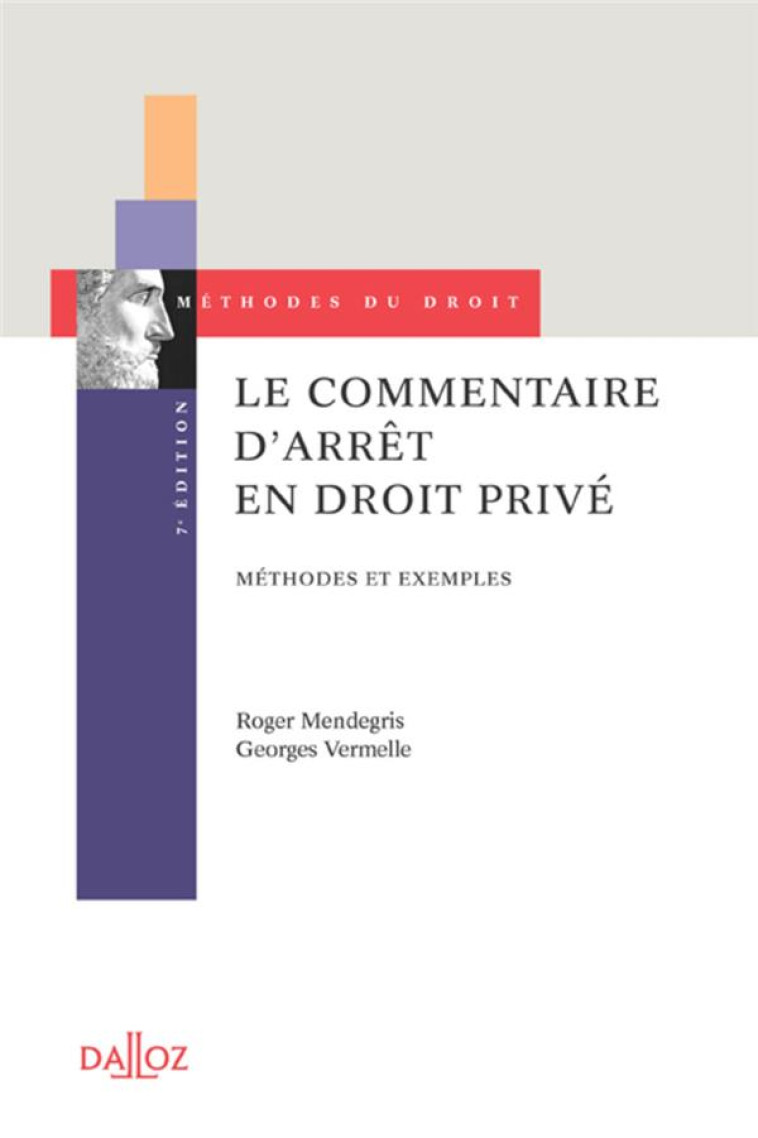 MÉTHODES DU DROIT

7e ÉDITION

LE COMMENTAIRE D'ARRÊT EN DROIT PRIVÉ

MÉTHODES ET EXEMPLES

Roger Mendegris
Georges Vermelle

DALLOZ